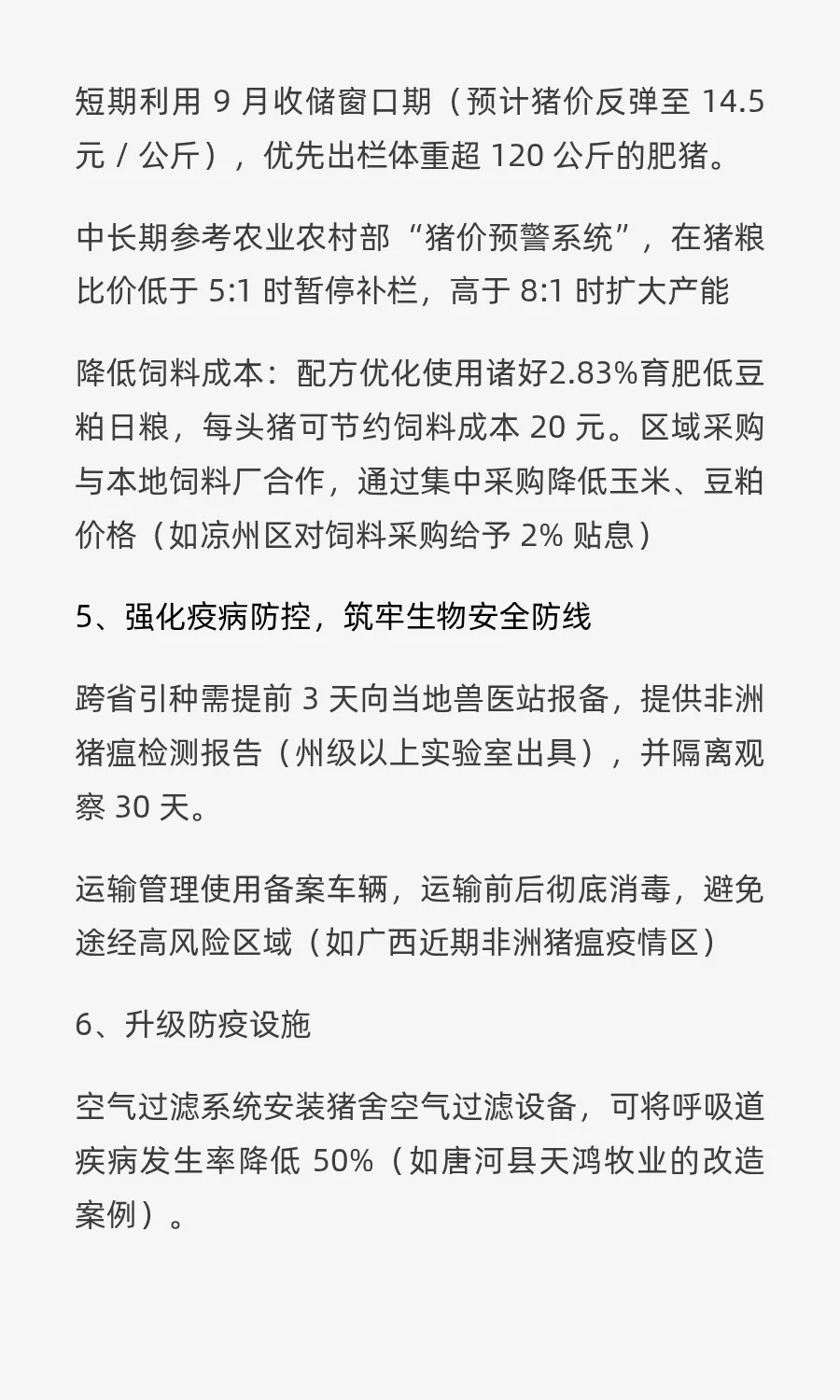 短期利用 9 月收储窗口期（预计猪价反弹至 14.5 元 / 公斤），优先出栏体重超 120 公斤的肥猪。

中长期参考农业农村部“猪价预警系统”，在猪粮比价低于 5:1 时暂停补栏，高于 8:1 时扩大产能

降低饲料成本：配方优化使用诸好2.83%育肥低豆粕日粮，每头猪可节约饲料成本 20 元。区域采购与本地饲料厂合作，通过集中采购降低玉米、豆粕价格（如凉州区对饲料采购给予 2% 贴息）

5、强化疫病防控，筑牢生物安全防线

跨省引种需提前 3 天向当地兽医站报备，提供非洲猪瘟检测报告（州级以上实验室出具），并隔离观察 30 天。

运输管理使用备案车辆，运输前后彻底消毒，避免途经高风险区域（如广西近期非洲猪瘟疫情区）

6、升级防疫设施

空气过滤系统安装猪舍空气过滤设备，可将呼吸道疾病发生率降低 50%（如唐河县天鸿牧业的改造案例）。